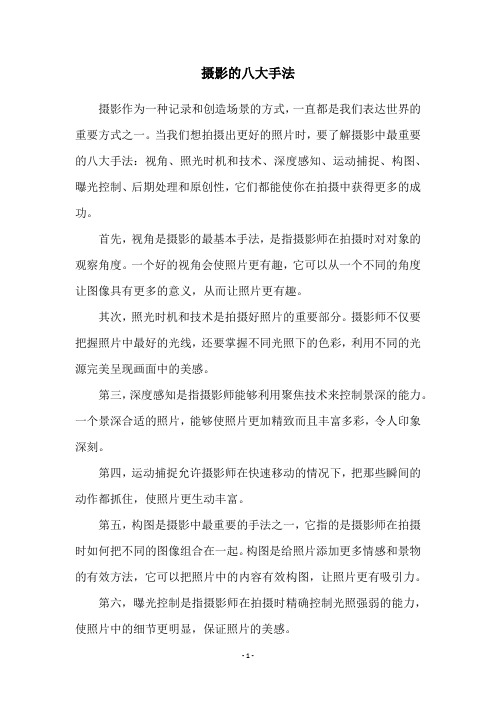 摄影的八大手法

摄影作为一种记录和创造场景的方式，一直都是我们表达世界的重要方式之一。当我们想拍摄出更好的照片时，要了解摄影中最重要的八大手法：视角、照光时机和技术、深度感知、运动捕捉、构图、曝光控制、后期处理和原创性，它们都能使你在拍摄中获得更多的成功。

首先，视角是摄影的最基本手法，是指摄影师在拍摄时对对象的观察角度。一个好的视角会使照片更有趣，它可以从一个不同的角度让图像具有更多的意义，从而让照片更有趣。

其次，照光时机和技术是拍摄好照片的重要部分。摄影师不仅要把握照片中最好的光线，还要掌握不同光照下的色彩，利用不同的光源完美呈现画面中的美感。

第三，深度感知是指摄影师能够利用聚焦技术来控制景深的能力。一个景深合适的照片，能够使照片更加精致而且丰富多彩，令人印象深刻。

第四，运动捕捉允许摄影师在快速移动的情况下，把那些瞬间的动作都抓住，使照片更生动丰富。

第五，构图是摄影中最重要的手法之一，它指的是摄影师在拍摄时如何把不同的图像组合在一起。构图是给照片添加更多情感和景物的有效方法，它可以把照片中的内容有效构图，让照片更有吸引力。

第六，曝光控制是指摄影师在拍摄时精确控制光照强弱的能力，使照片中的细节更明显，保证照片的美感。

- 1 -